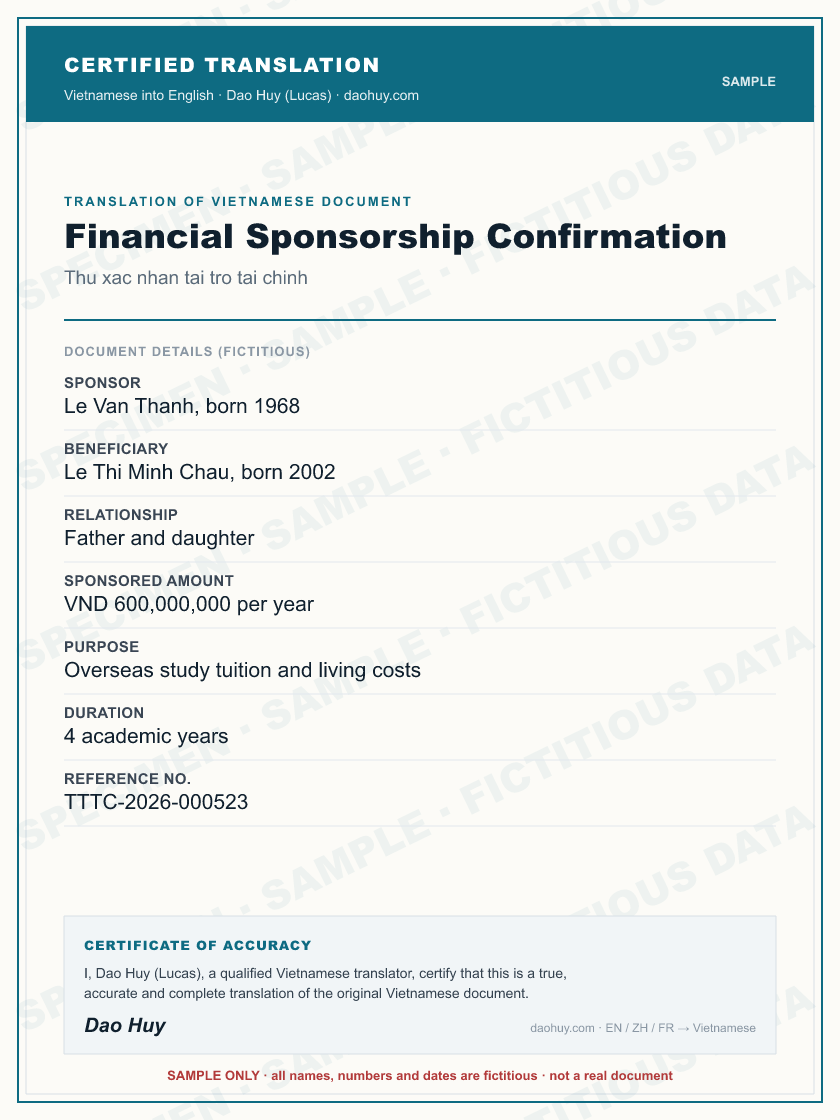 CERTIFIED TRANSLATION

Vietnamese into English · Dao Huy (Lucas) · daohuy.com

SAMPLE

TRANSLATION OF VIETNAMESE DOCUMENT

Financial Sponsorship Confirmation

Thu xac nhan tai tro tai chinh

DOCUMENT DETAILS (FICTITIOUS)

SPONSOR
Le Van Thanh, born 1968

BENEFICIARY
Le Thi Minh Chau, born 2002

RELATIONSHIP
Father and daughter

SPONSORED AMOUNT
VND 600,000,000 per year

PURPOSE
Overseas study tuition and living costs

DURATION
4 academic years

REFERENCE NO.
TTTC-2026-000523

CERTIFICATE OF ACCURACY

I, Dao Huy (Lucas), a qualified Vietnamese translator, certify that this is a true, accurate and complete translation of the original Vietnamese document.

Dao Huy

daohuy.com · EN / ZH / FR → Vietnamese

SAMPLE ONLY · all names, numbers and dates are fictitious · not a real document

SPECIMEN · SAMPLE · FICTITIOUS DATA